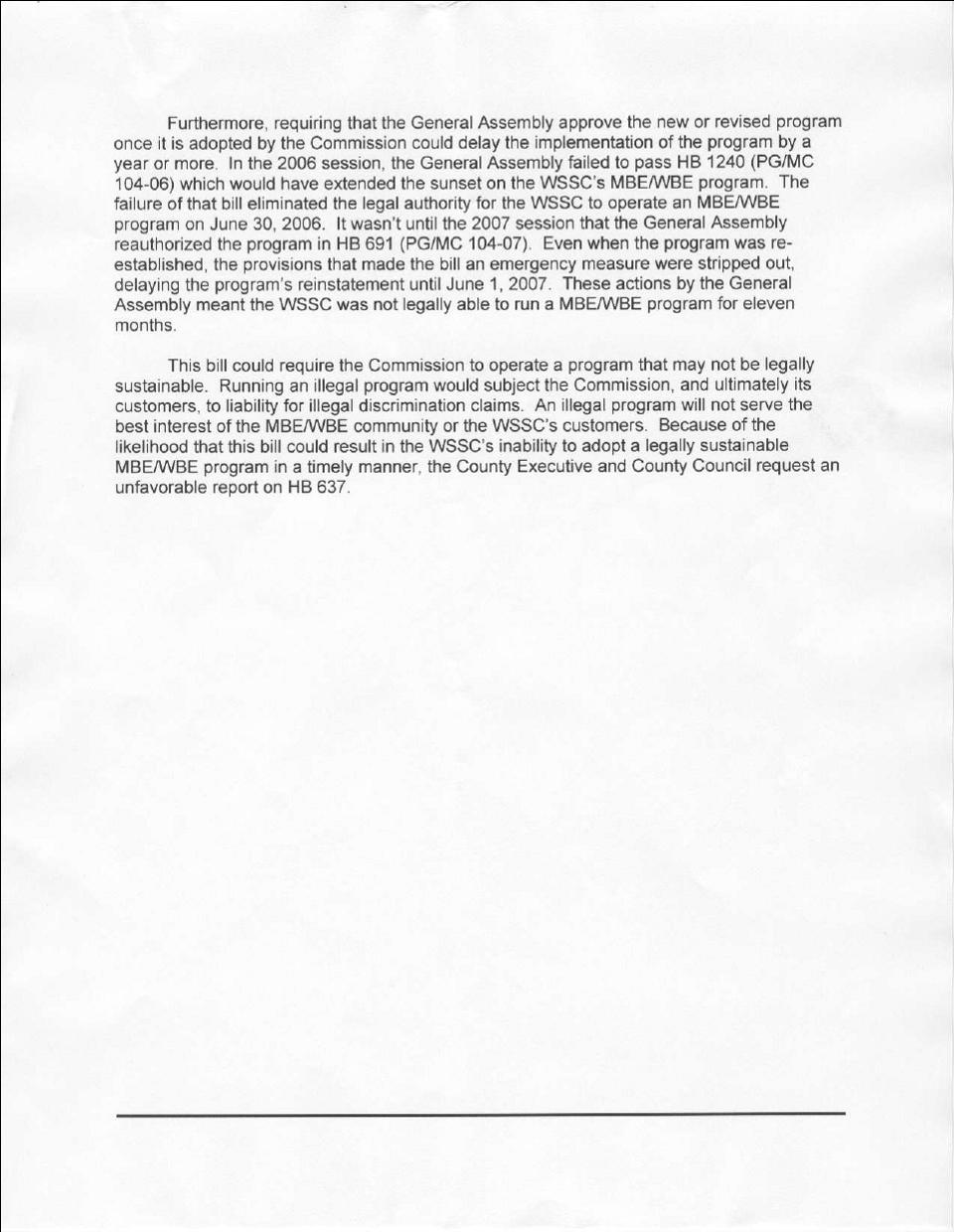 Furthermore, requiring that the General Assembly approve the new or revised program once it is adopted by the Commission could delay the implementation of the program by a year or more. In the 2006 session, the General Assembly failed to pass HB 1240 (PG/MC 104-06) which would have extended the sunset on the WSSC's MBE/WBE program. The failure of that bill eliminated the legal authority for the WSSC to operate an MBE/WBE program on June 30, 2006. It wasn't until the 2007 session that the General Assembly reauthorized the program in HB 691 (PG/MC 104-07). Even when the program was re-established, the provisions that made the bill an emergency measure were stripped out, delaying the program's reinstatement until June 1, 2007. These actions by the General Assembly meant the WSSC was not legally able to run a MBE/WBE program for eleven months.

This bill could require the Commission to operate a program that may not be legally sustainable. Running an illegal program would subject the Commission, and ultimately its customers, to liability for illegal discrimination claims. An illegal program will not serve the best interest of the MBE/WBE community or the WSSC's customers. Because of the likelihood that this bill could result in the WSSC's inability to adopt a legally sustainable MBE/WBE program in a timely manner, the County Executive and County Council request an unfavorable report on HB 637.